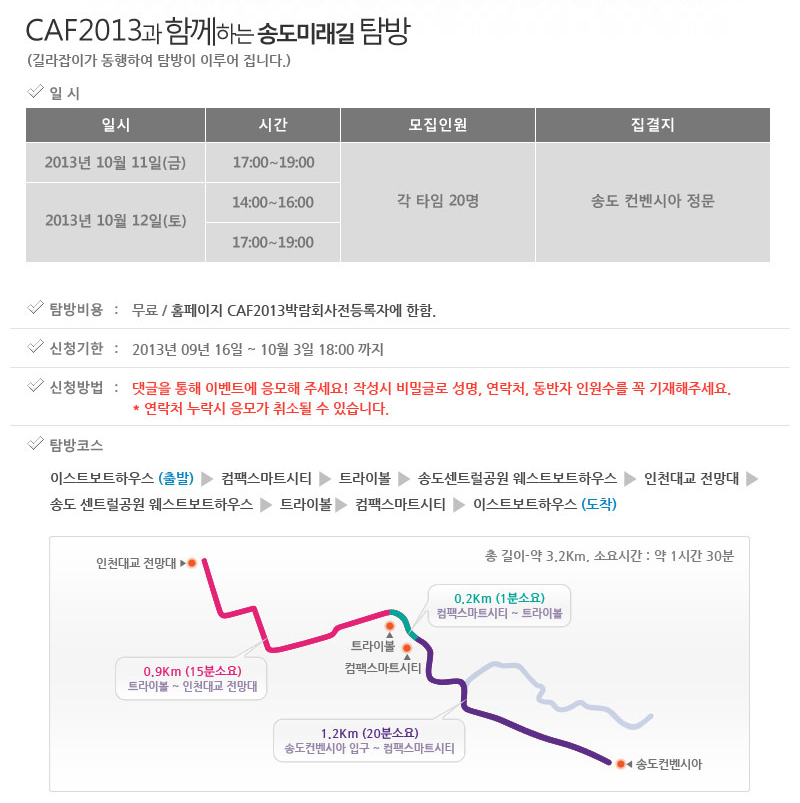 CAF2013과 함께하는 송도미래길 탐방
(길라잡이가 동행하여 탐방이 이루어 집니다.)

일 시

| 일시 | 시간 | 모집인원 | 집결지 |
|---|---|---|---|
| 2013년 10월 11일(금) | 17:00~19:00 | 각 타임 20명 | 송도 컨벤시아 정문 |
| 2013년 10월 12일(토) | 14:00~16:00 | | |
| | 17:00~19:00 | | |

탐방비용 : 무료 / 홈페이지 CAF2013박람회사전등록자에 한함.

신청기한 : 2013년 09년 16일 ~ 10월 3일 18:00 까지

신청방법 : 댓글을 통해 이벤트에 응모해 주세요! 작성시 비밀글로 성명, 연락처, 동반자 인원수를 꼭 기재해주세요.
* 연락처 누락시 응모가 취소될 수 있습니다.

탐방코스

이스트보트하우스 (출발) ▶ 컴팩스마트시티 ▶ 트라이볼 ▶ 송도센트럴공원 웨스트보트하우스 ▶ 인천대교 전망대 ▶ 송도 센트럴공원 웨스트보트하우스 ▶ 트라이볼 ▶ 컴팩스마트시티 ▶ 이스트보트하우스 (도착)

총 길이-약 3.2Km, 소요시간 : 약 1시간 30분

인천대교 전망대

0.2Km (1분소요)
컴팩스마트시티 ~ 트라이볼

트라이볼

컴팩스마트시티

0.9Km (15분소요)
트라이볼 ~ 인천대교 전망대

1.2Km (20분소요)
송도컨벤시아 입구 ~ 컴팩스마트시티

송도컨벤시아